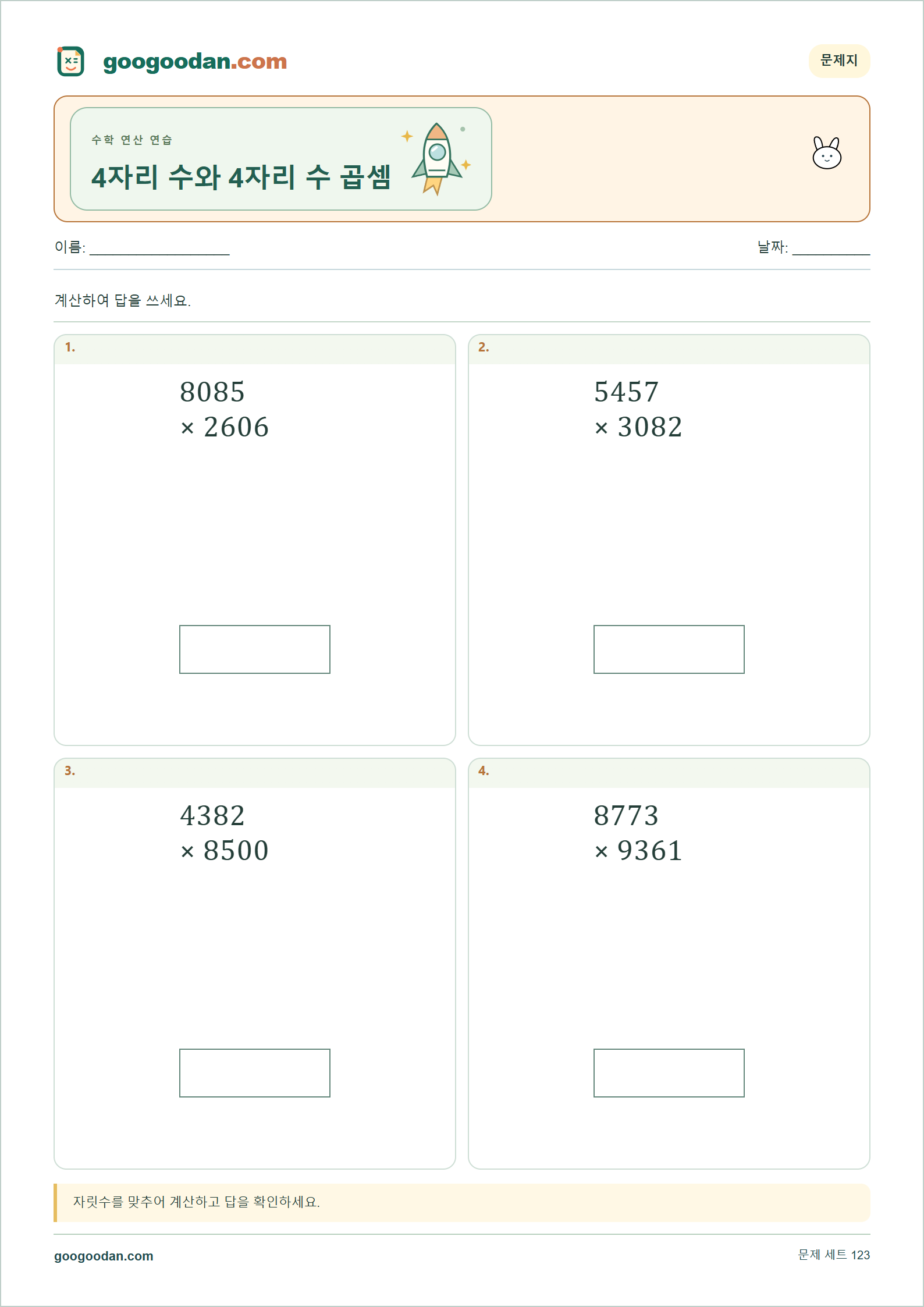 googoodan.com

문제지

수학 연산 연습

4자리 수와 4자리 수 곱셈

이름: ____

날짜: ____

계산하여 답을 쓰세요.

1.

8085
× 2606

2.

5457
× 3082

3.

4382
× 8500

4.

8773
× 9361

자릿수를 맞추어 계산하고 답을 확인하세요.

googoodan.com

문제 세트 123